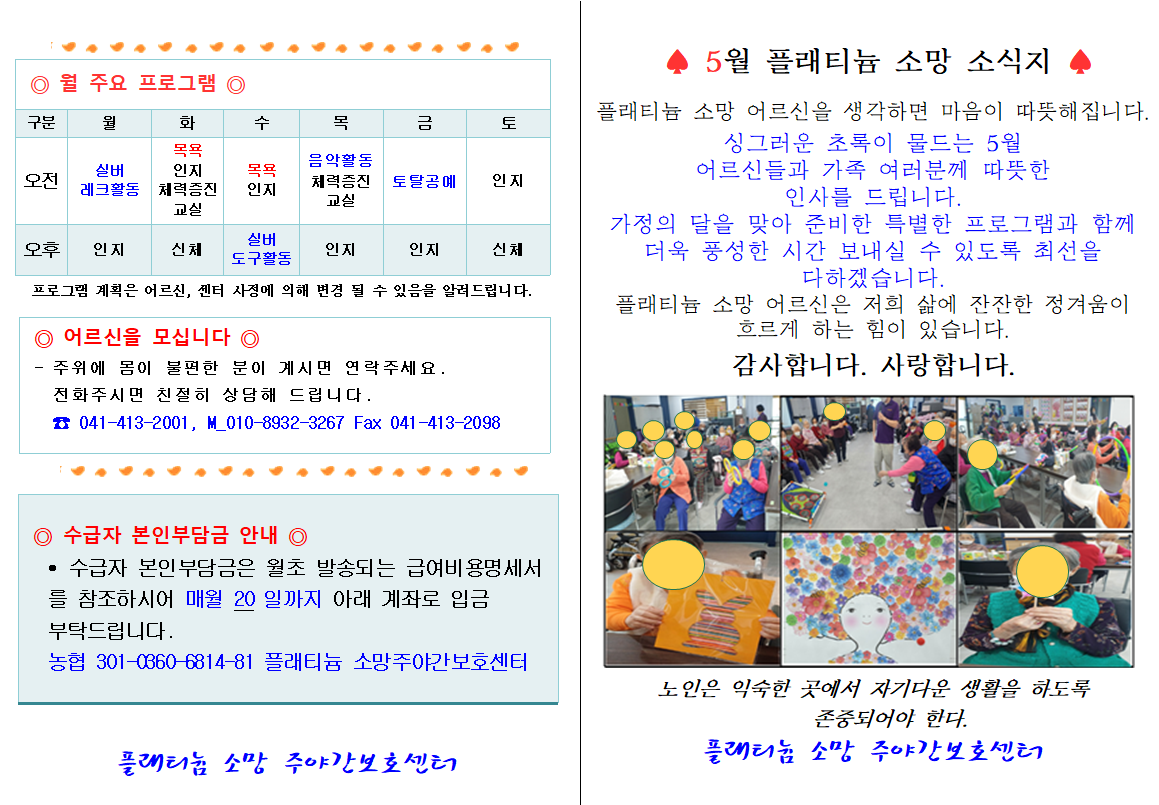 ◎ 월 주요 프로그램 ◎

| 구분 | 월 | 화 | 수 | 목 | 금 | 토 |
|---|---|---|---|---|---|---|
| 오전 | 실버 레크활동 | 목욕 인지 체력증진 교실 | 목욕 인지 | 음악활동 체력증진 교실 | 토탈공예 | 인지 |
| 오후 | 인지 | 신체 | 실버 도구활동 | 인지 | 인지 | 신체 |

프로그램 계획은 어르신, 센터 사정에 의해 변경 될 수 있음을 알려드립니다.

◎ 어르신을 모십니다 ◎

- 주위에 몸이 불편한 분이 계시면 연락주세요. 전화주시면 친절히 상담해 드립니다.
☎ 041-413-2001, M_010-8932-3267 Fax 041-413-2098

◎ 수급자 본인부담금 안내 ◎

• 수급자 본인부담금은 월초 발송되는 급여비용명세서를 참조하시어 매월 20 일까지 아래 계좌로 입금 부탁드립니다.
농협 301-0360-6814-81 플래티늄 소망주야간보호센터

플래티늄 소망 주야간보호센터

♠ 5월 플래티늄 소망 소식지 ♠

플래티늄 소망 어르신을 생각하면 마음이 따뜻해집니다.
싱그러운 초록이 물드는 5월 어르신들과 가족 여러분께 따뜻한 인사를 드립니다.
가정의 달을 맞아 준비한 특별한 프로그램과 함께 더욱 풍성한 시간 보내실 수 있도록 최선을 다하겠습니다.
플래티늄 소망 어르신은 저희 삶에 잔잔한 정겨움이 흐르게 하는 힘이 있습니다.

감사합니다. 사랑합니다.

노인은 익숙한 곳에서 자기다운 생활을 하도록 존중되어야 한다.

플래티늄 소망 주야간보호센터